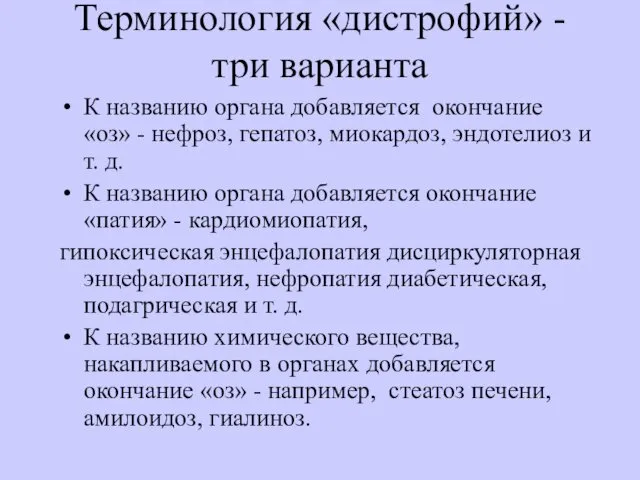 Терминология «дистрофий» - три варианта

• К названию органа добавляется окончание «оз» - нефроз, гепатоз, миокардоз, эндотелиоз и т. д.

• К названию органа добавляется окончание «патия» - кардиомиопатия,

гипоксическая энцефалопатия дисциркуляторная энцефалопатия, нефропатия диабетическая, подагрическая и т. д.

• К названию химического вещества, накапливаемого в органах добавляется окончание «оз» - например, стеатоз печени, амилоидоз, гиалиноз.